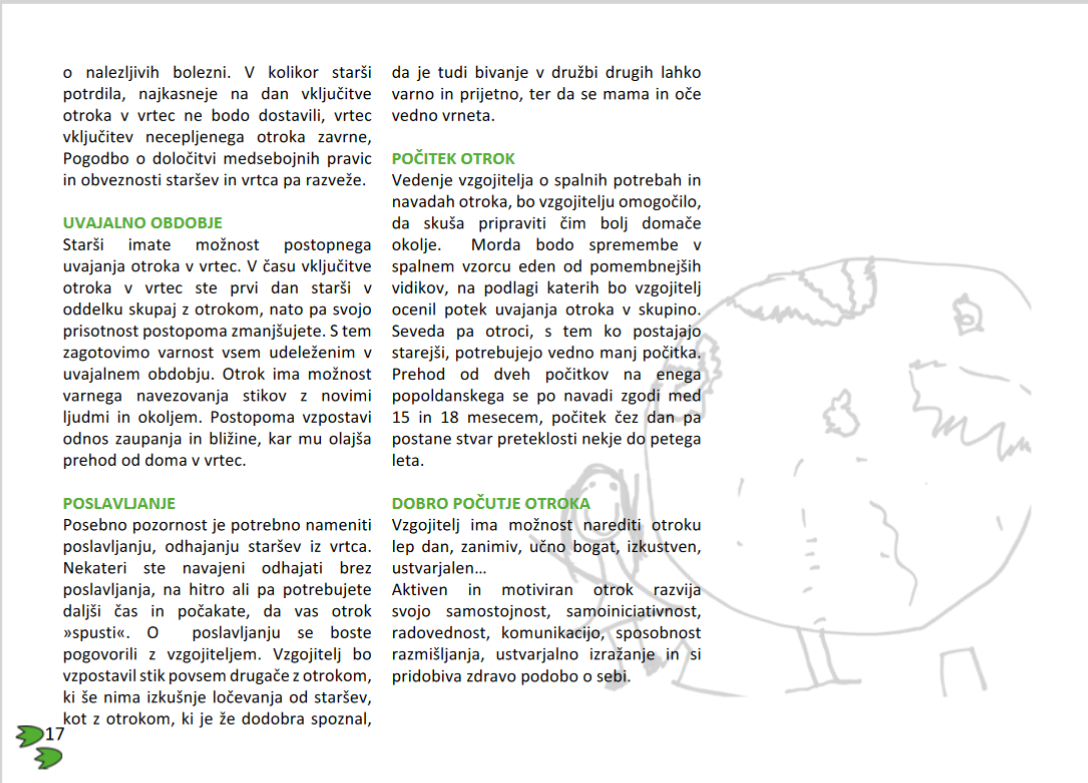 o nalezljivih bolezni. V kolikor starši potrdila, najkasneje na dan vključitve otroka v vrtec ne bodo dostavili, vrtec vključitev necepljenega otroka zavrne, Pogodbo o določitvi medsebojnih pravic in obveznosti staršev in vrtca pa razveže.

UVAJALNO OBDOBJE
Starši imate možnost postopnega uvajanja otroka v vrtec. V času vključitve otroka v vrtec ste prvi dan starši v oddelku skupaj z otrokom, nato pa svojo prisotnost postopoma zmanjšujete. S tem zagotovimo varnost vsem udeleženim v uvajalnem obdobju. Otrok ima možnost varnega navezovanja stikov z novimi ljudmi in okoljem. Postopoma vzpostavi odnos zaupanja in bližine, kar mu olajša prehod od doma v vrtec.

POSLAVLJANJE
Posebno pozornost je potrebno nameniti poslavljanju, odhajanju staršev iz vrtca. Nekateri ste navajeni odhajati brez poslavljanja, na hitro ali pa potrebujete daljši čas in počakate, da vas otrok »spusti«. O poslavljanju se boste pogovorili z vzgojiteljem. Vzgojitelj bo vzpostavil stik povsem drugače z otrokom, ki še nima izkušnje ločevanja od staršev, kot z otrokom, ki je že dodobra spoznal,

da je tudi bivanje v družbi drugih lahko varno in prijetno, ter da se mama in oče vedno vrneta.

POČITEK OTROK
Vedenje vzgojitelja o spalnih potrebah in navadah otroka, bo vzgojitelju omogočilo, da skuša pripraviti čim bolj domače okolje. Morda bodo spremembe v spalnem vzorcu eden od pomembnejših vidikov, na podlagi katerih bo vzgojitelj ocenil potek uvajanja otroka v skupino. Seveda pa otroci, s tem ko postajajo starejši, potrebujejo vedno manj počitka. Prehod od dveh počitkov na enega popoldanskega se po navadi zgodi med 15 in 18 mesecem, počitek čez dan pa postane stvar preteklosti nekje do petega leta.

DOBRO POČUTJE OTROKA
Vzgojitelj ima možnost narediti otroku lep dan, zanimiv, učno bogat, izkustven, ustvarjalen…
Aktiven in motiviran otrok razvija svojo samostojnost, samoiniciativnost, radovednost, komunikacijo, sposobnost razmišljanja, ustvarjalno izražanje in si pridobiva zdravo podobo o sebi.

17